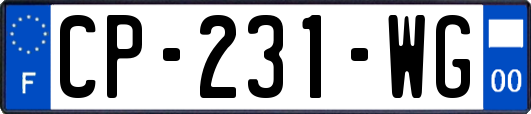 F
CP-231-WG
00